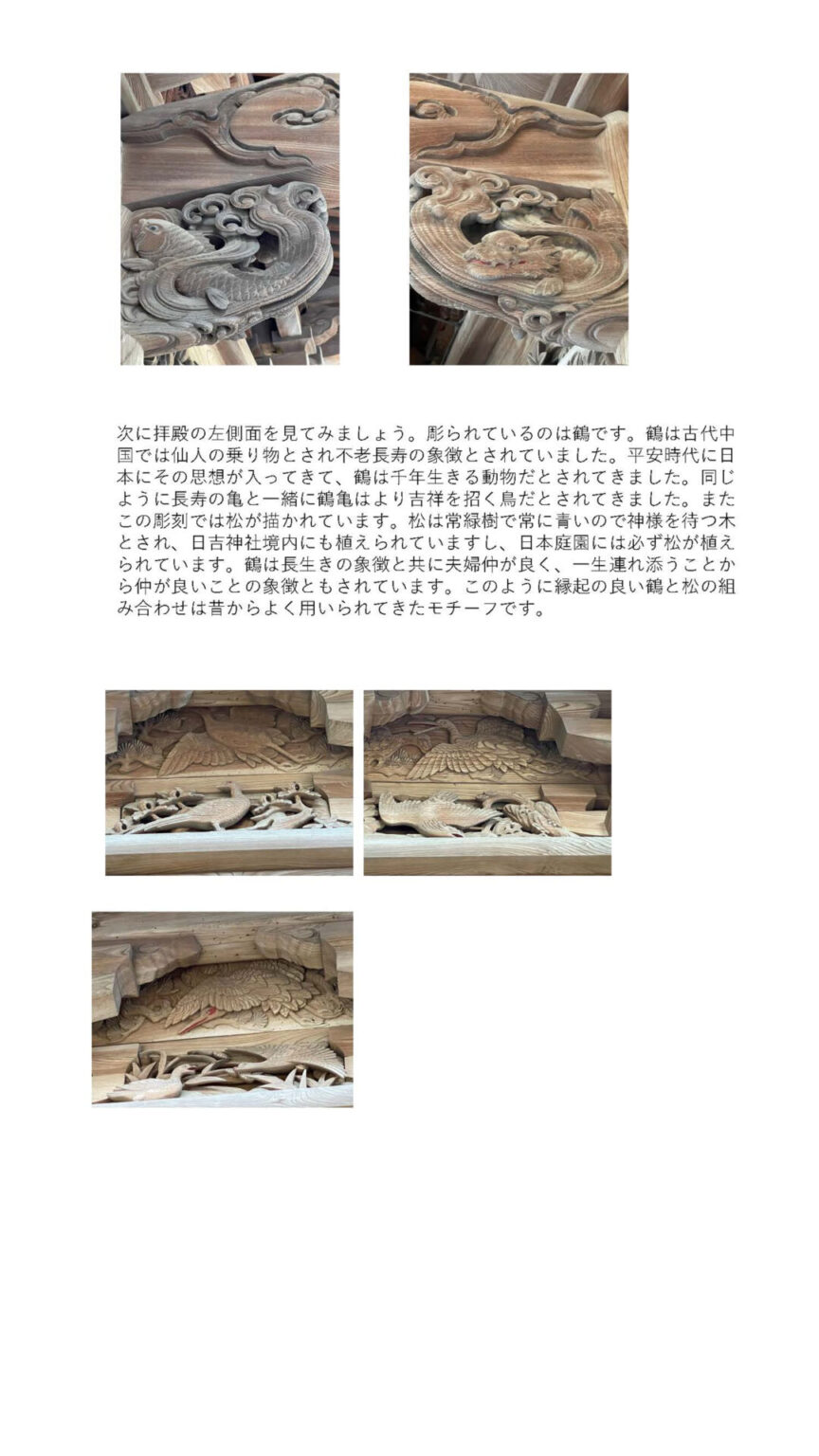 次に拝殿の左側面を見てみましょう。彫られているのは鶴です。鶴は古代中国では仙人の乗り物とされ不老長寿の象徴とされていました。平安時代に日本にその思想が入ってきて、鶴は千年生きる動物だとされてきました。同じように長寿の亀と一緒に鶴亀はより吉祥を招く鳥だとされてきました。またこの彫刻では松が描かれています。松は常緑樹で常に青いので神様を待つ木とされ、日吉神社境内にも植えられていますし、日本庭園には必ず松が植えられています。鶴は長生きの象徴と共に夫婦仲が良く、一生連れ添うことから仲が良いことの象徴ともされています。このように縁起の良い鶴と松の組み合わせは昔からよく用いられてきたモチーフです。